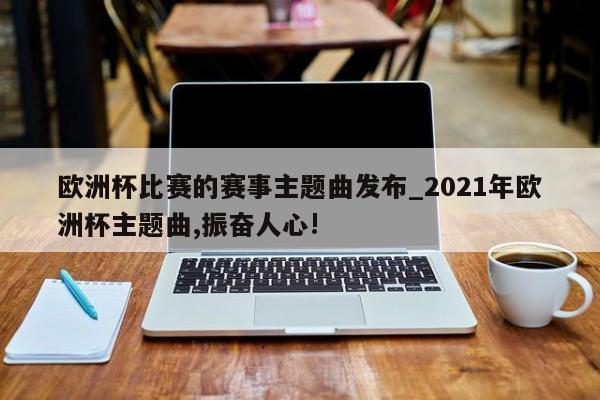 欧洲杯比赛的赛事主题曲发布_2021年欧洲杯主题曲,振奋人心!